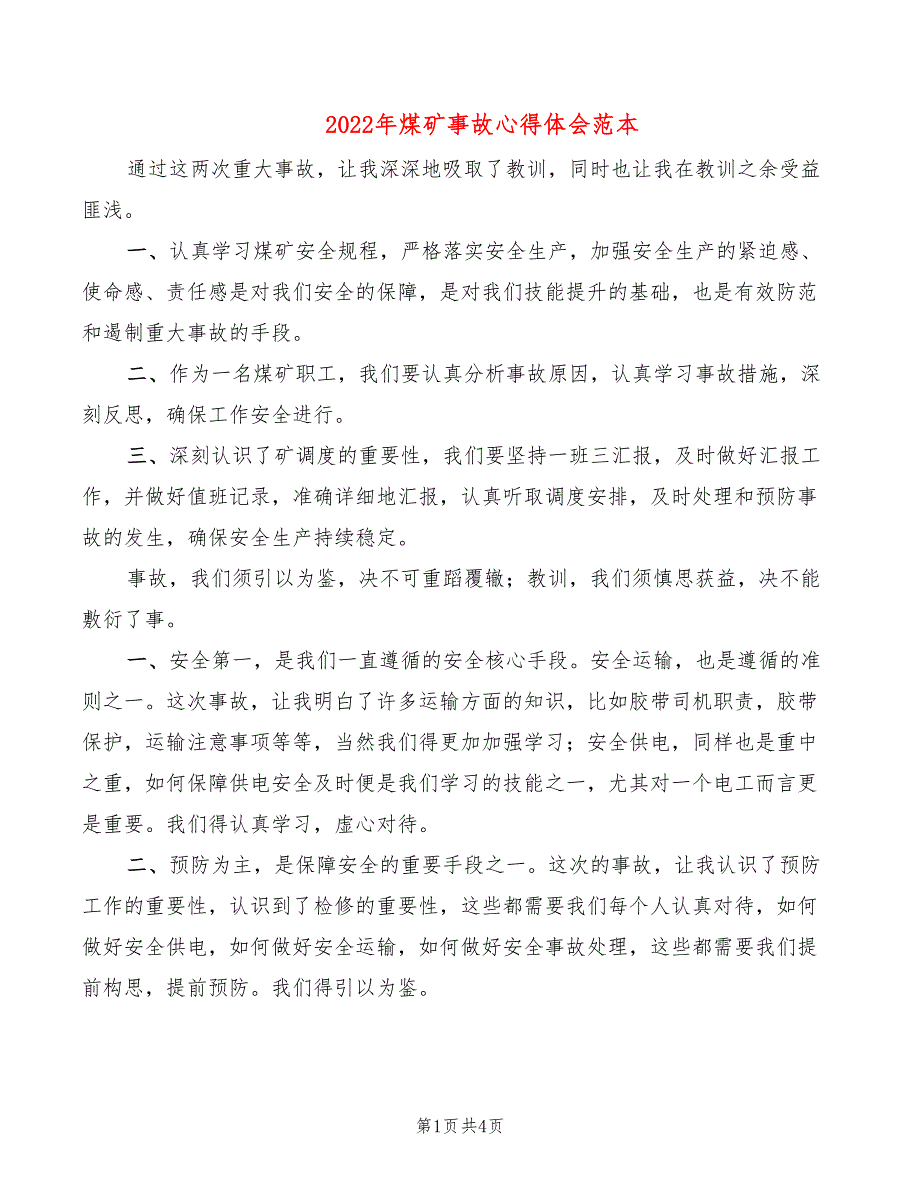 2022年煤矿事故心得体会范本

通过这两次重大事故，让我深深地吸取了教训，同时也让我在教训之余受益匪浅。

一、认真学习煤矿安全规程，严格落实安全生产，加强安全生产的紧迫感、使命感、责任感是对我们安全的保障，是对我们技能提升的基础，也是有效防范和遏制重大事故的手段。

二、作为一名煤矿职工，我们要认真分析事故原因，认真学习事故措施，深刻反思，确保工作安全进行。

三、深刻认识了矿调度的重要性，我们要坚持一班三汇报，及时做好汇报工作，并做好值班记录，准确详细地汇报，认真听取调度安排，及时处理和预防事故的发生，确保安全生产持续稳定。

事故，我们须引以为鉴，决不可重蹈覆辙；教训，我们须慎思获益，决不能敷衍了事。

一、安全第一，是我们一直遵循的安全核心手段。安全运输，也是遵循的准则之一。这次事故，让我明白了许多运输方面的知识，比如胶带司机职责，胶带保护，运输注意事项等等，当然我们得更加加强学习；安全供电，同样也是重中之重，如何保障供电安全及时便是我们学习的技能之一，尤其对一个电工而言更是重要。我们得认真学习，虚心对待。

二、预防为主，是保障安全的重要手段之一。这次的事故，让我认识了预防工作的重要性，认识到了检修的重要性，这些都需要我们每个人认真对待，如何做好安全供电，如何做好安全运输，如何做好安全事故处理，这些都需要我们提前构思，提前预防。我们得引以为鉴。

第1页 共4页